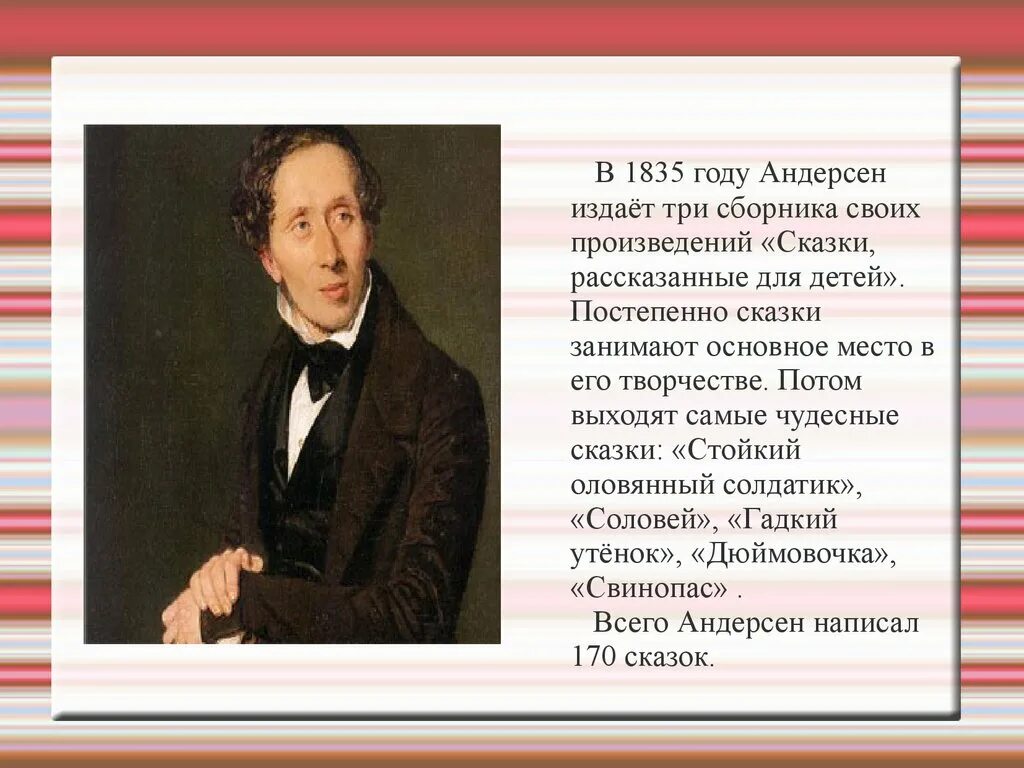 В 1835 году Андерсен издаёт три сборника своих произведений «Сказки, рассказанные для детей». Постепенно сказки занимают основное место в его творчестве. Потом выходят самые чудесные сказки: «Стойкий оловянный солдатик», «Соловей», «Гадкий утёнок», «Дюймовочка», «Свинопас» .

Всего Андерсен написал 170 сказок.